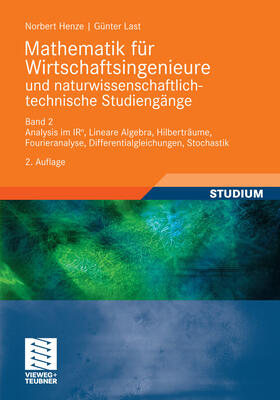 Norbert Henze | Günter Last

Mathematik für Wirtschaftsingenieure
und naturwissenschaftlich-technische Studiengänge

Band 2
Analysis im $\mathbb{R}^n$, Lineare Algebra, Hilberträume, Fourieranalyse, Differentialgleichungen, Stochastik

2. Auflage

STUDIUM

VIEWEG+
TEUBNER